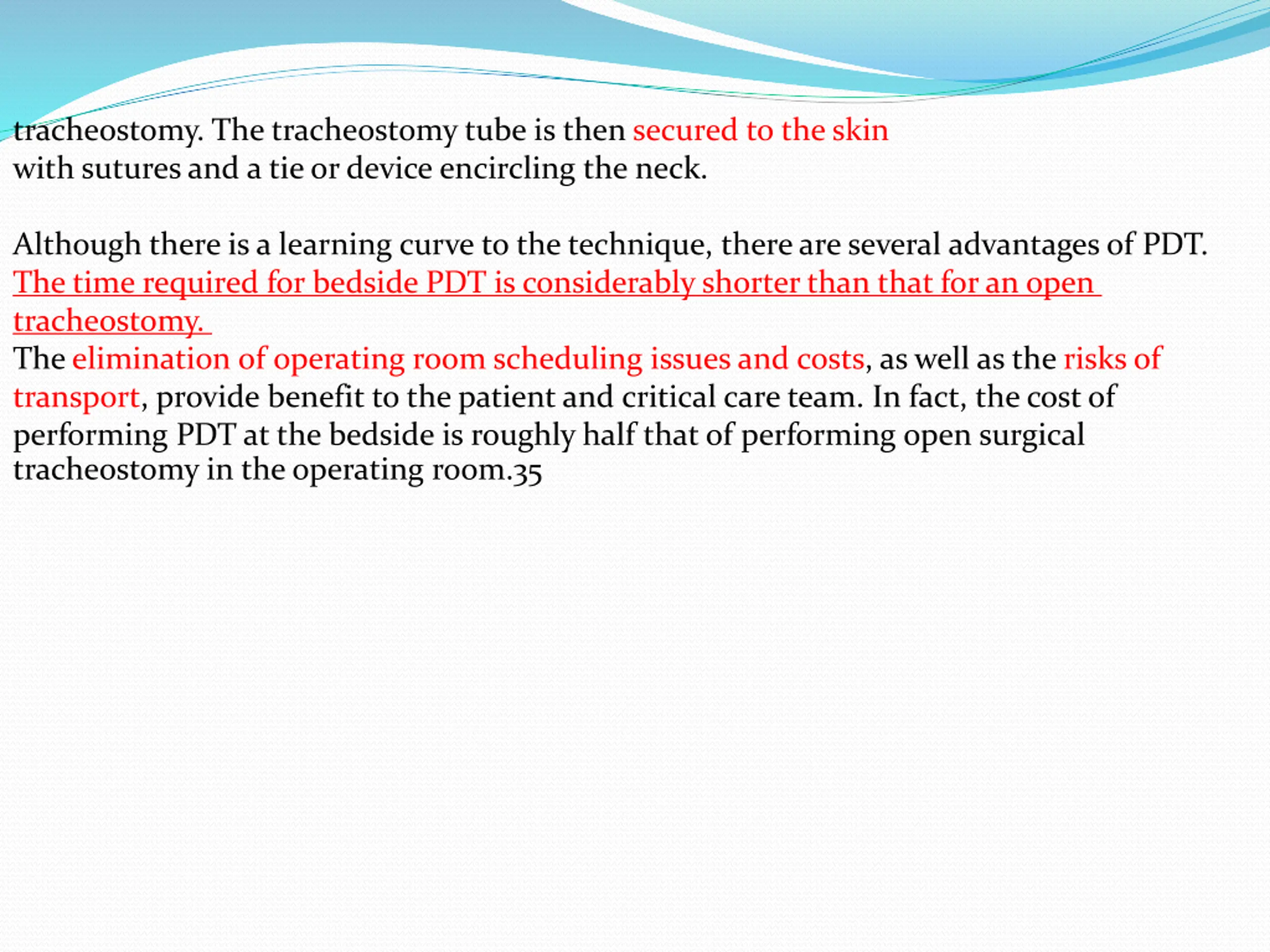 tracheostomy. The tracheostomy tube is then secured to the skin with sutures and a tie or device encircling the neck.

Although there is a learning curve to the technique, there are several advantages of PDT. The time required for bedside PDT is considerably shorter than that for an open tracheostomy.
The elimination of operating room scheduling issues and costs, as well as the risks of transport, provide benefit to the patient and critical care team. In fact, the cost of performing PDT at the bedside is roughly half that of performing open surgical tracheostomy in the operating room.35